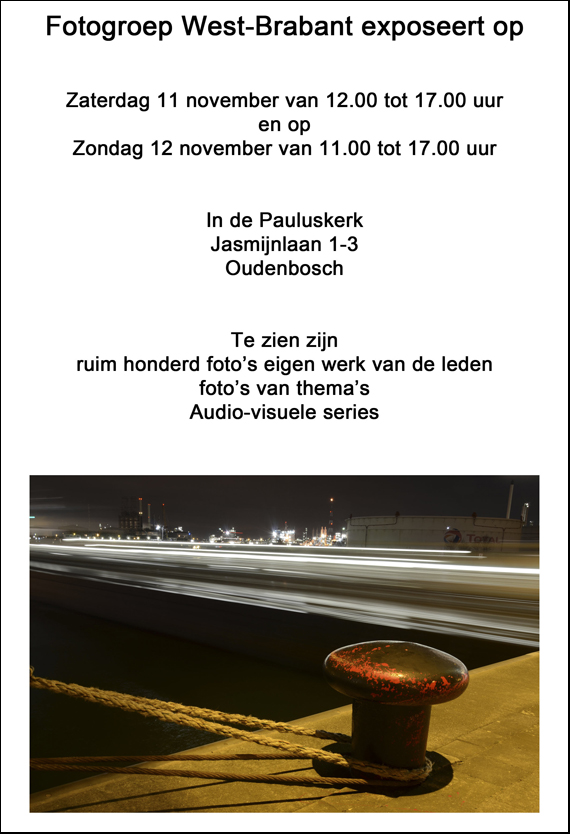 Fotogroep West-Brabant exposeert op

Zaterdag 11 november van 12.00 tot 17.00 uur
en op
Zondag 12 november van 11.00 tot 17.00 uur

In de Pauluskerk
Jasmijnlaan 1-3
Oudenbosch

Te zien zijn
ruim honderd foto's eigen werk van de leden
foto's van thema's
Audio-visuele series